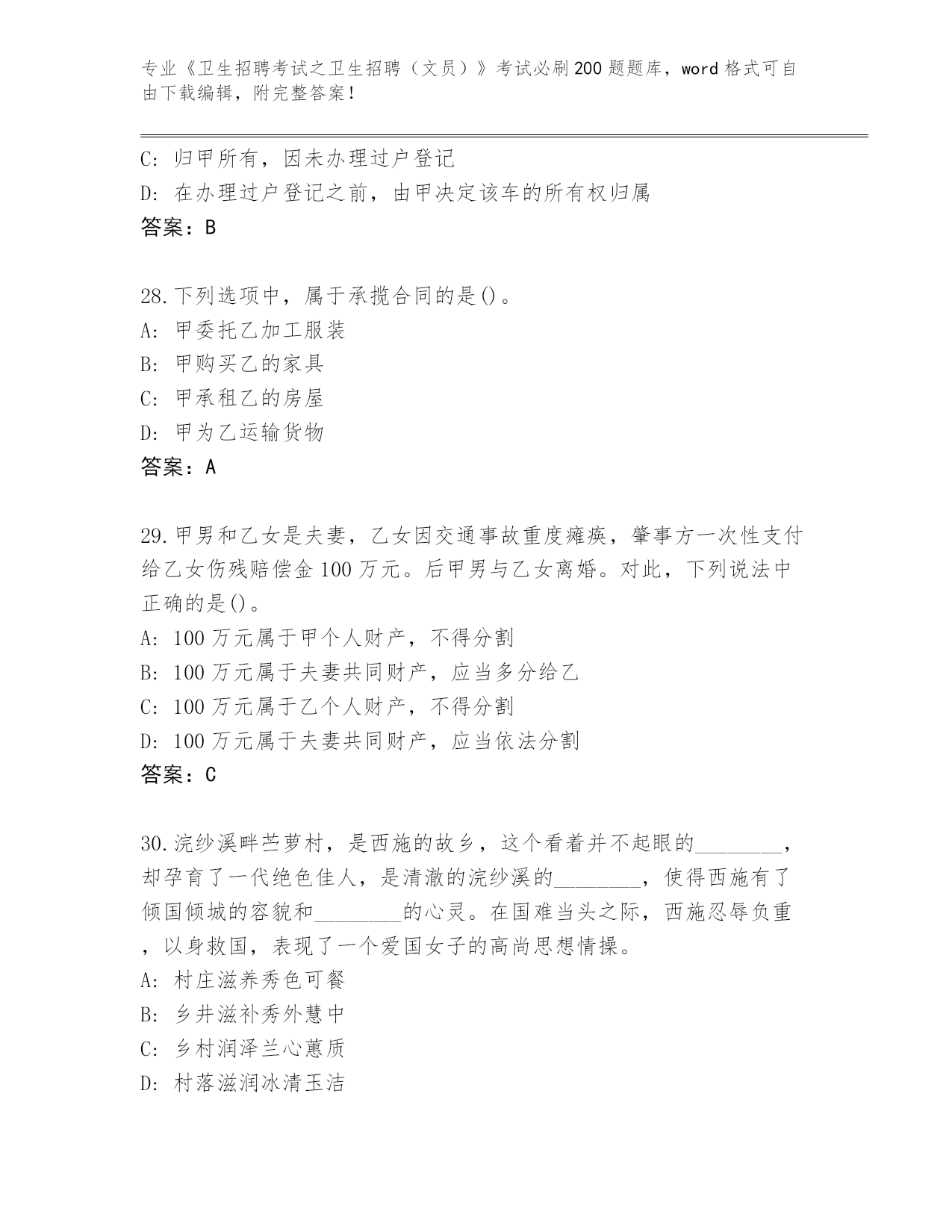 专业《卫生招聘考试之卫生招聘（文员）》考试必刷200题题库，word格式可自由下载编辑，附完整答案！

C：归甲所有，因未办理过户登记
D：在办理过户登记之前，由甲决定该车的所有权归属
答案：B

28.下列选项中，属于承揽合同的是()。
A：甲委托乙加工服装
B：甲购买乙的家具
C：甲承租乙的房屋
D：甲为乙运输货物
答案：A

29.甲男和乙女是夫妻，乙女因交通事故重度瘫痪，肇事方一次性支付给乙女伤残赔偿金100万元。后甲男与乙女离婚。对此，下列说法中正确的是()。
A：100万元属于甲个人财产，不得分割
B：100万元属于夫妻共同财产，应当多分给乙
C：100万元属于乙个人财产，不得分割
D：100万元属于夫妻共同财产，应当依法分割
答案：C

30.浣纱溪畔苎萝村，是西施的故乡，这个看着并不起眼的________，却孕育了一代绝色佳人，是清澈的浣纱溪的________，使得西施有了倾国倾城的容貌和________的心灵。在国难当头之际，西施忍辱负重，以身救国，表现了一个爱国女子的高尚思想情操。
A：村庄滋养秀色可餐
B：乡井滋补秀外慧中
C：乡村润泽兰心蕙质
D：村落滋润冰清玉洁